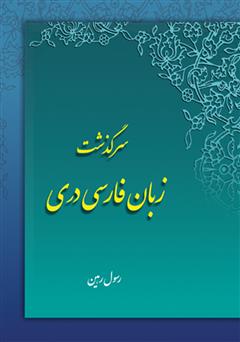 سرگذشت
زبان فارسی دری

رسول رهین